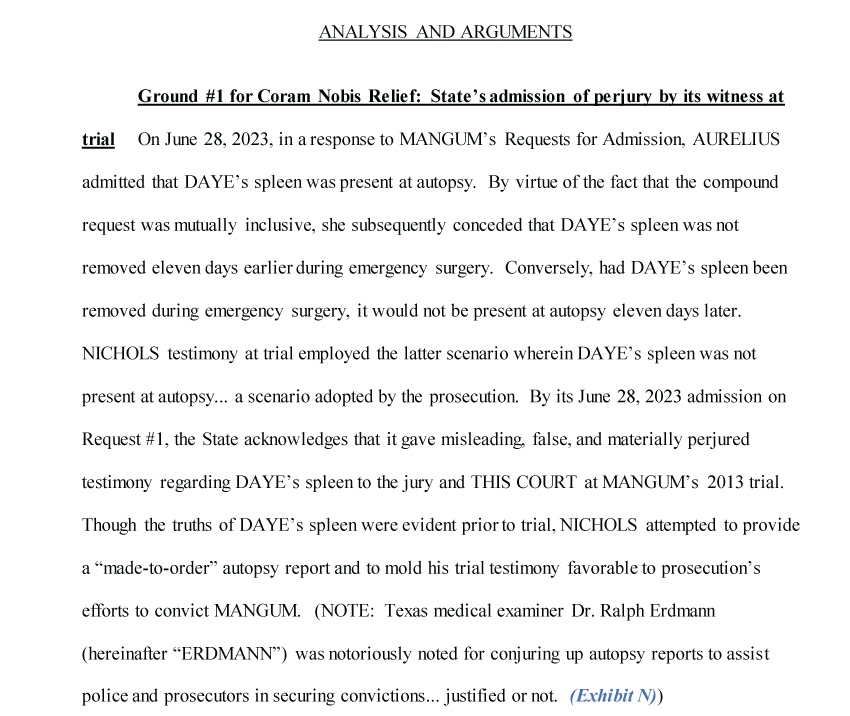 ANALYSIS AND ARGUMENTS

Ground #1 for Coram Nobis Relief: State's admission of perjury by its witness at trial On June 28, 2023, in a response to MANGUM's Requests for Admission, AURELIUS admitted that DAYE's spleen was present at autopsy. By virtue of the fact that the compound request was mutually inclusive, she subsequently conceded that DAYE's spleen was not removed eleven days earlier during emergency surgery. Conversely, had DAYE's spleen been removed during emergency surgery, it would not be present at autopsy eleven days later. NICHOLS testimony at trial employed the latter scenario wherein DAYE's spleen was not present at autopsy... a scenario adopted by the prosecution. By its June 28, 2023 admission on Request #1, the State acknowledges that it gave misleading, false, and materially perjured testimony regarding DAYE's spleen to the jury and THIS COURT at MANGUM's 2013 trial. Though the truths of DAYE's spleen were evident prior to trial, NICHOLS attempted to provide a "made-to-order" autopsy report and to mold his trial testimony favorable to prosecution's efforts to convict MANGUM. (NOTE: Texas medical examiner Dr. Ralph Erdmann (hereinafter "ERDMANN") was notoriously noted for conjuring up autopsy reports to assist police and prosecutors in securing convictions... justified or not. (Exhibit N))